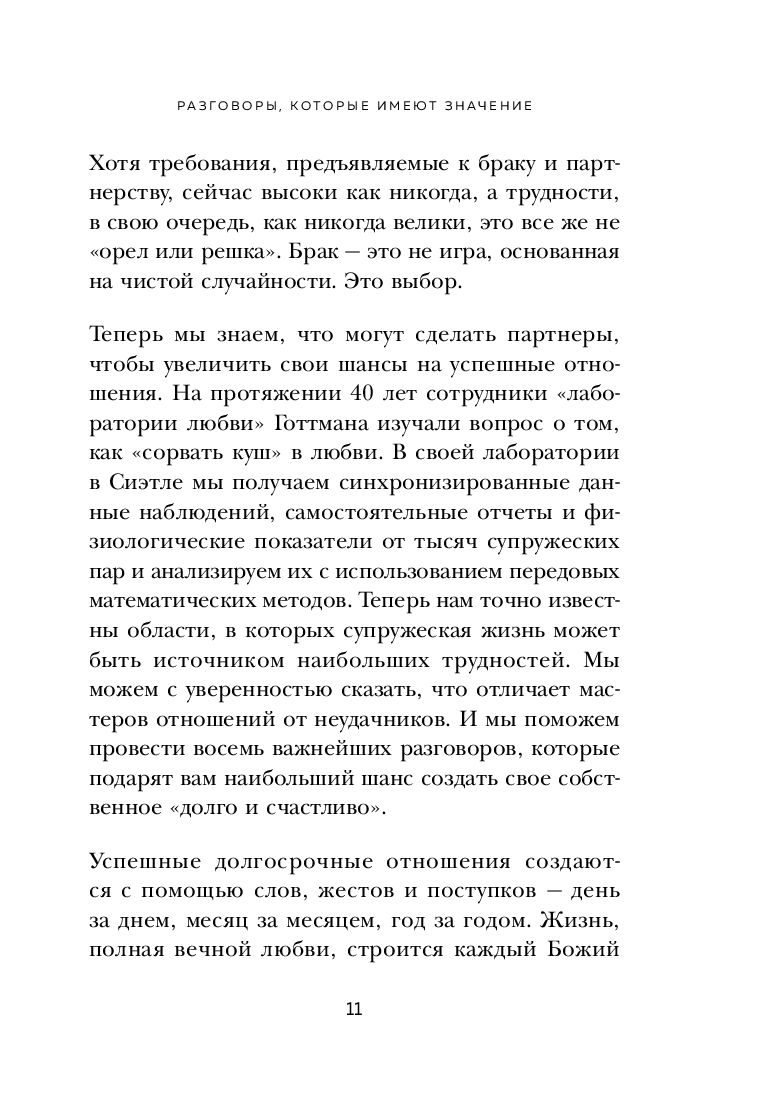 РАЗГОВОРЫ, КОТОРЫЕ ИМЕЮТ ЗНАЧЕНИЕ

Хотя требования, предъявляемые к браку и партнерству, сейчас высоки как никогда, а трудности, в свою очередь, как никогда велики, это все же не «орел или решка». Брак — это не игра, основанная на чистой случайности. Это выбор.

Теперь мы знаем, что могут сделать партнеры, чтобы увеличить свои шансы на успешные отношения. На протяжении 40 лет сотрудники «лаборатории любви» Готтмана изучали вопрос о том, как «сорвать куш» в любви. В своей лаборатории в Сиэтле мы получаем синхронизированные данные наблюдений, самостоятельные отчеты и физиологические показатели от тысяч супружеских пар и анализируем их с использованием передовых математических методов. Теперь нам точно известны области, в которых супружеская жизнь может быть источником наибольших трудностей. Мы можем с уверенностью сказать, что отличает мастеров отношений от неудачников. И мы поможем провести восемь важнейших разговоров, которые подарят вам наибольший шанс создать свое собственное «долго и счастливо».

Успешные долгосрочные отношения создаются с помощью слов, жестов и поступков — день за днем, месяц за месяцем, год за годом. Жизнь, полная вечной любви, строится каждый Божий

11